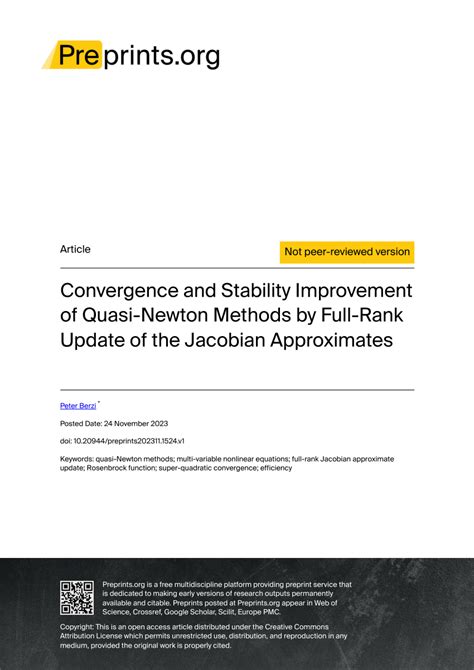 Preprints.org

Article

Not peer-reviewed version

Convergence and Stability Improvement of Quasi-Newton Methods by Full-Rank Update of the Jacobian Approximates

Peter Berzi *

Posted Date: 24 November 2023

doi: 10.20944/preprints202311.1524.v1

Keywords: quasi-Newton methods; multi-variable nonlinear equations; full-rank Jacobian approximate update; Rosenbrock function; super-quadratic convergence; efficiency

Preprints.org is a free multidiscipline platform providing preprint service that is dedicated to making early versions of research outputs permanently available and citable. Preprints posted at Preprints.org appear in Web of Science, Crossref, Google Scholar, Scilit, Europe PMC.

Copyright: This is an open access article distributed under the Creative Commons Attribution License which permits unrestricted use, distribution, and reproduction in any medium, provided the original work is properly cited.